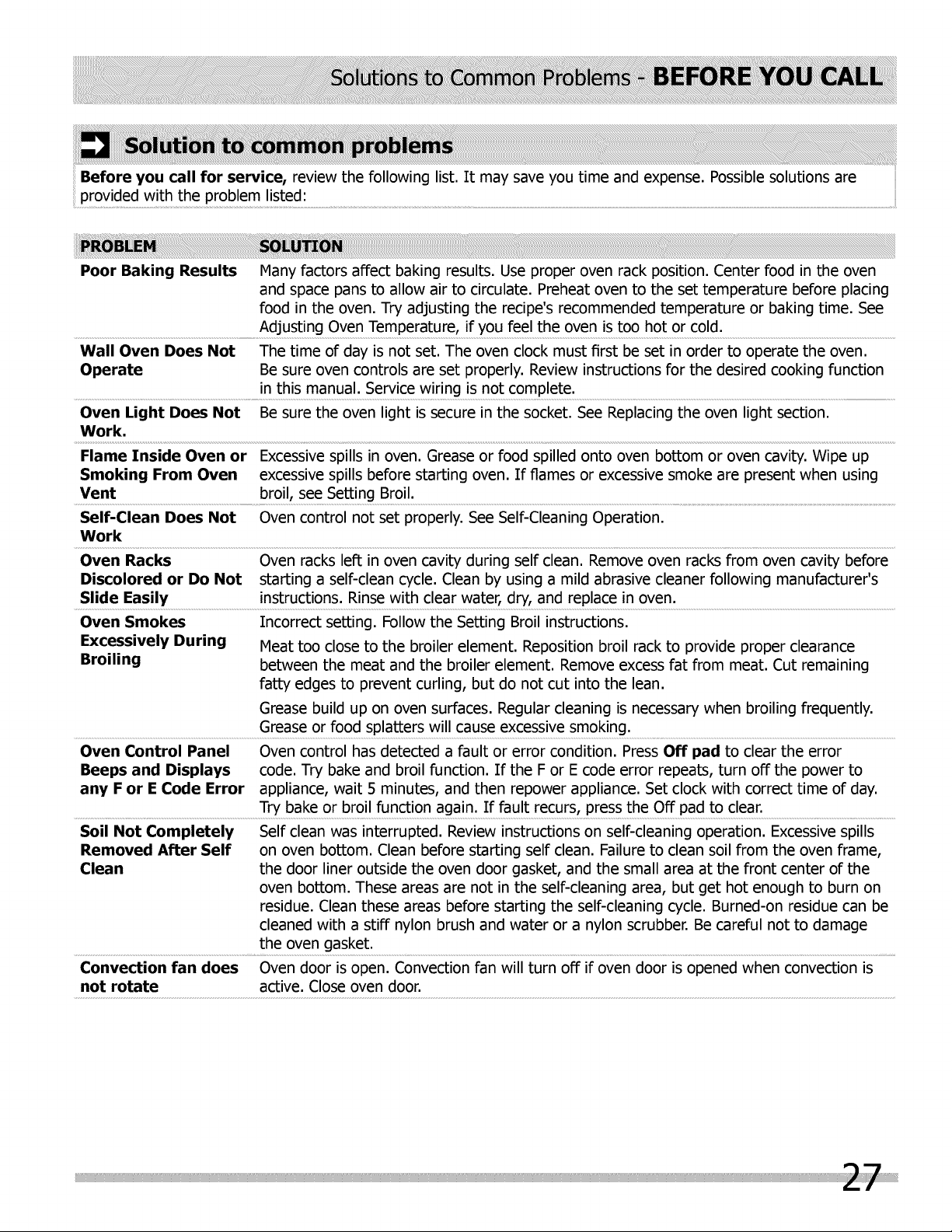 Solutions to Common Problems - BEFORE YOU CALL

Solution to common problems

Before you call for service, review the following list. It may save you time and expense. Possible solutions are provided with the problem listed:

| PROBLEM | SOLUTION |
|---|---|
| Poor Baking Results | Many factors affect baking results. Use proper oven rack position. Center food in the oven and space pans to allow air to circulate. Preheat oven to the set temperature before placing food in the oven. Try adjusting the recipe's recommended temperature or baking time. See Adjusting Oven Temperature, if you feel the oven is too hot or cold. |
| Wall Oven Does Not Operate | The time of day is not set. The oven clock must first be set in order to operate the oven. Be sure oven controls are set properly. Review instructions for the desired cooking function in this manual. Service wiring is not complete. |
| Oven Light Does Not Work. | Be sure the oven light is secure in the socket. See Replacing the oven light section. |
| Flame Inside Oven or Smoking From Oven Vent | Excessive spills in oven. Grease or food spilled onto oven bottom or oven cavity. Wipe up excessive spills before starting oven. If flames or excessive smoke are present when using broil, see Setting Broil. |
| Self-Clean Does Not Work | Oven control not set properly. See Self-Cleaning Operation. |
| Oven Racks Discolored or Do Not Slide Easily | Oven racks left in oven cavity during self clean. Remove oven racks from oven cavity before starting a self-clean cycle. Clean by using a mild abrasive cleaner following manufacturer's instructions. Rinse with clear water, dry, and replace in oven. |
| Oven Smokes Excessively During Broiling | Incorrect setting. Follow the Setting Broil instructions. Meat too close to the broiler element. Reposition broil rack to provide proper clearance between the meat and the broiler element. Remove excess fat from meat. Cut remaining fatty edges to prevent curling, but do not cut into the lean. Grease build up on oven surfaces. Regular cleaning is necessary when broiling frequently. Grease or food splatters will cause excessive smoking. |
| Oven Control Panel Beeps and Displays any F or E Code Error | Oven control has detected a fault or error condition. Press Off pad to clear the error code. Try bake and broil function. If the F or E code error repeats, turn off the power to appliance, wait 5 minutes, and then repower appliance. Set clock with correct time of day. Try bake or broil function again. If fault recurs, press the Off pad to clear. |
| Soil Not Completely Removed After Self Clean | Self clean was interrupted. Review instructions on self-cleaning operation. Excessive spills on oven bottom. Clean before starting self clean. Failure to clean soil from the oven frame, the door liner outside the oven door gasket, and the small area at the front center of the oven bottom. These areas are not in the self-cleaning area, but get hot enough to burn on residue. Clean these areas before starting the self-cleaning cycle. Burned-on residue can be cleaned with a stiff nylon brush and water or a nylon scrubber. Be careful not to damage the oven gasket. |
| Convection fan does not rotate | Oven door is open. Convection fan will turn off if oven door is opened when convection is active. Close oven door. |

27